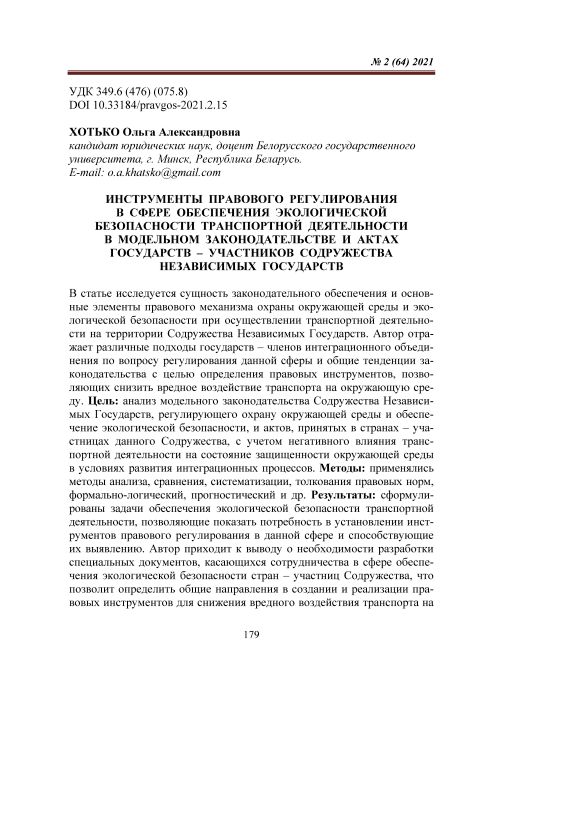 № 2 (64) 2021

УДК 349.6 (476) (075.8)
DOI 10.33184/pravgos-2021.2.15

ХОТЬКО Ольга Александровна
кандидат юридических наук, доцент Белорусского государственного университета, г. Минск, Республика Беларусь.
E-mail: o.a.khatsko@gmail.com

ИНСТРУМЕНТЫ ПРАВОВОГО РЕГУЛИРОВАНИЯ В СФЕРЕ ОБЕСПЕЧЕНИЯ ЭКОЛОГИЧЕСКОЙ БЕЗОПАСНОСТИ ТРАНСПОРТНОЙ ДЕЯТЕЛЬНОСТИ В МОДЕЛЬНОМ ЗАКОНОДАТЕЛЬСТВЕ И АКТАХ ГОСУДАРСТВ – УЧАСТНИКОВ СОДРУЖЕСТВА НЕЗАВИСИМЫХ ГОСУДАРСТВ

В статье исследуется сущность законодательного обеспечения и основные элементы правового механизма охраны окружающей среды и экологической безопасности при осуществлении транспортной деятельности на территории Содружества Независимых Государств. Автор отражает различные подходы государств – членов интеграционного объединения по вопросу регулирования данной сферы и общие тенденции законодательства с целью определения правовых инструментов, позволяющих снизить вредное воздействие транспорта на окружающую среду. Цель: анализ модельного законодательства Содружества Независимых Государств, регулирующего охрану окружающей среды и обеспечение экологической безопасности, и актов, принятых в странах – участницах данного Содружества, с учетом негативного влияния транспортной деятельности на состояние защищенности окружающей среды в условиях развития интеграционных процессов. Методы: применялись методы анализа, сравнения, систематизации, толкования правовых норм, формально-логический, прогностический и др. Результаты: сформулированы задачи обеспечения экологической безопасности транспортной деятельности, позволяющие показать потребность в установлении инструментов правового регулирования в данной сфере и способствующие их выявлению. Автор приходит к выводу о необходимости разработки специальных документов, касающихся сотрудничества в сфере обеспечения экологической безопасности стран – участниц Содружества, что позволит определить общие направления в создании и реализации правовых инструментов для снижения вредного воздействия транспорта на

179